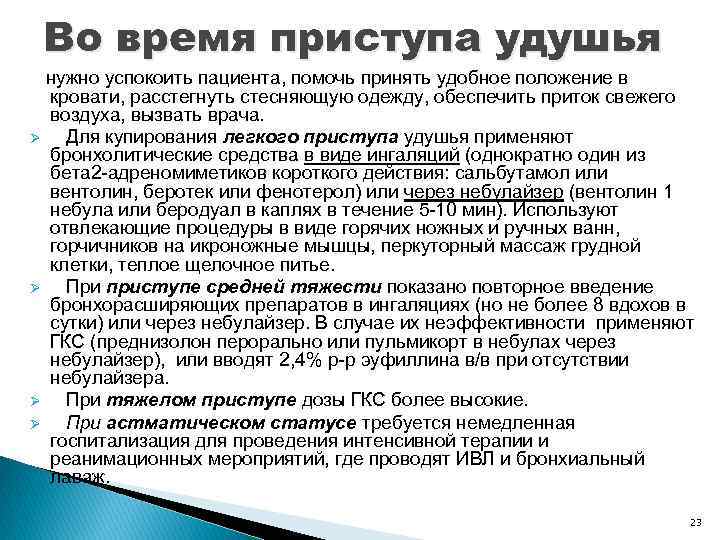 Во время приступа удушья

нужно успокоить пациента, помочь принять удобное положение в кровати, расстегнуть стесняющую одежду, обеспечить приток свежего воздуха, вызвать врача.

Для купирования легкого приступа удушья применяют бронхолитические средства в виде ингаляций (однократно один из бета2-адреномиметиков короткого действия: сальбутамол или вентолин, беротек или фенотерол) или через небулайзер (вентолин 1 небула или беродуал в каплях в течение 5-10 мин). Используют отвлекающие процедуры в виде горячих ножных и ручных ванн, горчичников на икроножные мышцы, перкуторный массаж грудной клетки, теплое щелочное питье.

При приступе средней тяжести показано повторное введение бронхорасширяющих препаратов в ингаляциях (но не более 8 вдохов в сутки) или через небулайзер. В случае их неэффективности применяют ГКС (преднизолон перорально или пульмикорт в небулах через небулайзер), или вводят 2,4% р-р эуфиллина в/в при отсутствии небулайзера.

При тяжелом приступе дозы ГКС более высокие.

При астматическом статусе требуется немедленная госпитализация для проведения интенсивной терапии и реанимационных мероприятий, где проводят ИВЛ и бронхиальный лаваж.

23